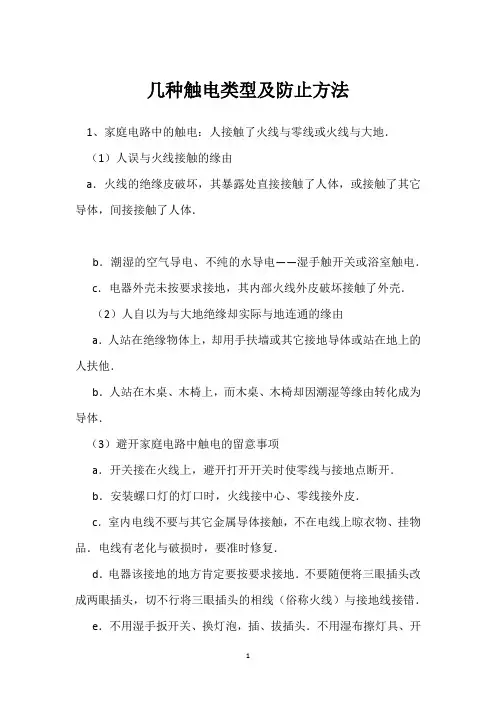 几种触电类型及防止方法

1、家庭电路中的触电：人接触了火线与零线或火线与大地．

（1）人误与火线接触的缘由

a．火线的绝缘皮破坏，其暴露处直接接触了人体，或接触了其它导体，间接接触了人体．

b．潮湿的空气导电、不纯的水导电——湿手触开关或浴室触电．

c．电器外壳未按要求接地，其内部火线外皮破坏接触了外壳．

（2）人自以为与大地绝缘却实际与地连通的缘由

a．人站在绝缘物体上，却用手扶墙或其它接地导体或站在地上的人扶他．

b．人站在木桌、木椅上，而木桌、木椅却因潮湿等缘由转化成为导体．

（3）避开家庭电路中触电的留意事项

a．开关接在火线上，避开打开开关时使零线与接地点断开．

b．安装螺口灯的灯口时，火线接中心、零线接外皮．

c．室内电线不要与其它金属导体接触，不在电线上晾衣物、挂物品．电线有老化与破损时，要准时修复．

d．电器该接地的地方肯定要按要求接地．不要随便将三眼插头改成两眼插头，切不行将三眼插头的相线（俗称火线）与接地线接错．

e．不用湿手扳开关、换灯泡，插、拔插头．不用湿布擦灯具、开

1